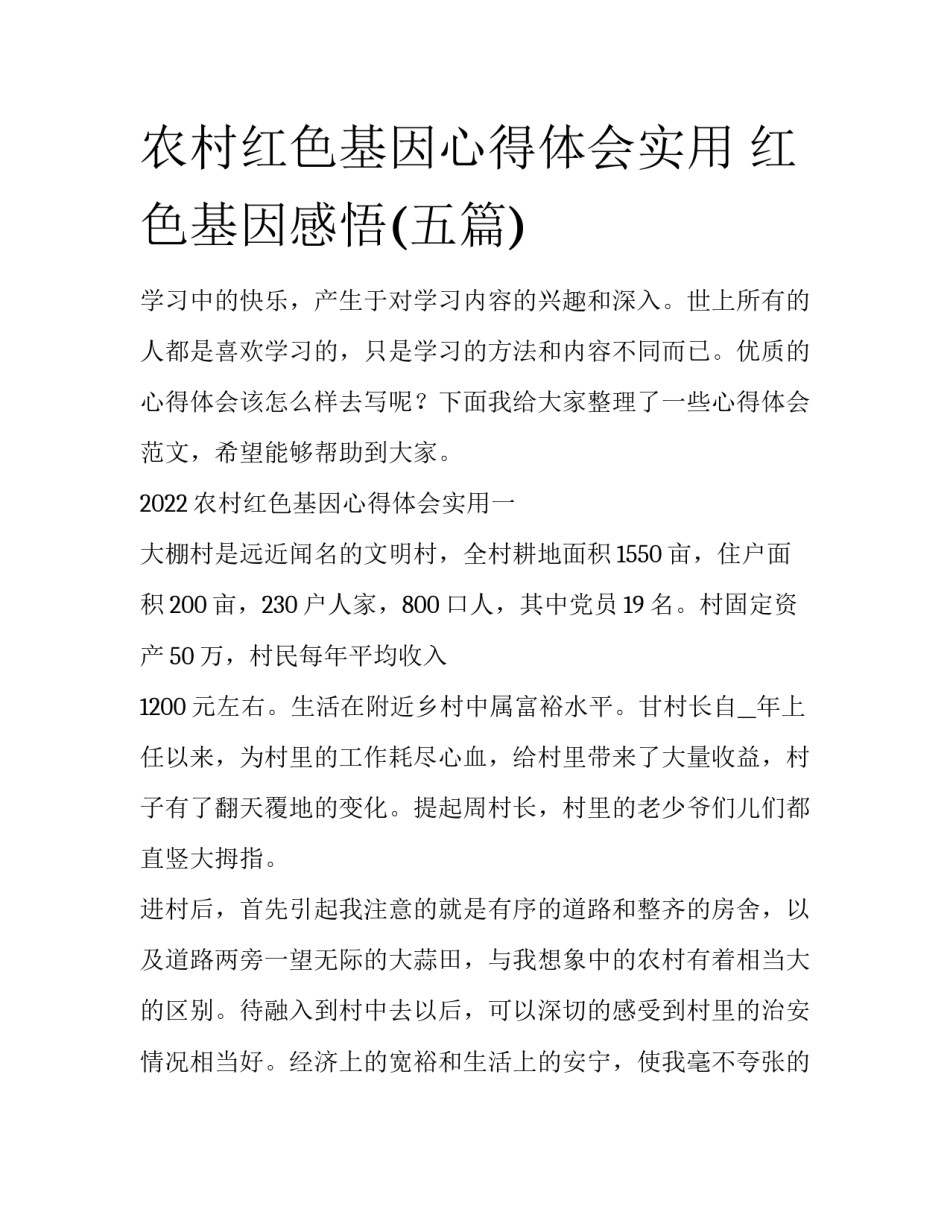 农村红色基因心得体会实用 红色基因感悟(五篇)

学习中的快乐，产生于对学习内容的兴趣和深入。世上所有的人都是喜欢学习的，只是学习的方法和内容不同而已。优质的心得体会该怎么样去写呢？下面我给大家整理了一些心得体会范文，希望能够帮助到大家。

2022 农村红色基因心得体会实用一

大棚村是远近闻名的文明村，全村耕地面积 1550 亩，住户面积 200 亩，230 户人家，800 口人，其中党员 19 名。村固定资产 50 万，村民每年平均收入

1200 元左右。生活在附近乡村中属富裕水平。甘村长自_年上任以来，为村里的工作耗尽心血，给村里带来了大量收益，村子有了翻天覆地的变化。提起周村长，村里的老少爷们儿们都直竖大拇指。

进村后，首先引起我注意的就是有序的道路和整齐的房舍，以及道路两旁一望无际的大蒜田，与我想象中的农村有着相当大的区别。待融入到村中去以后，可以深切的感受到村里的治安情况相当好。经济上的宽裕和生活上的安宁，使我毫不夸张的